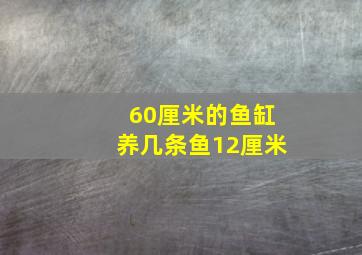 60厘米的鱼缸
养几条鱼12厘米